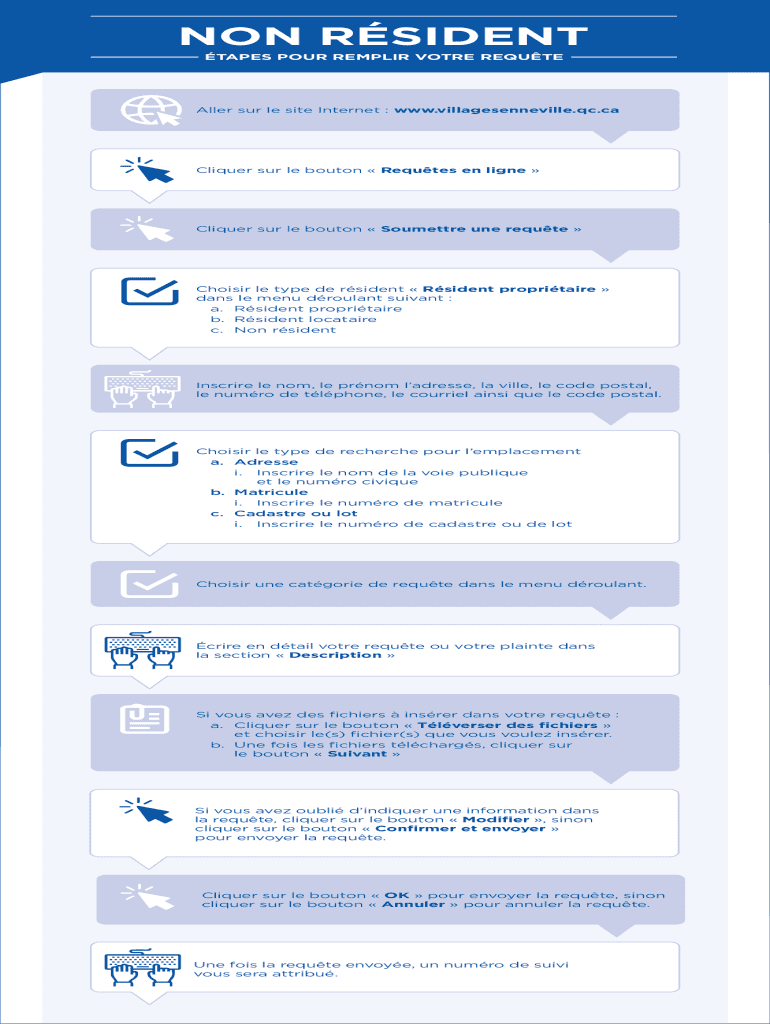 NON RÉSIDENT

ÉTAPES POUR REMPLIR VOTRE REQUÊTE

Aller sur le site Internet : www.villagesenneville.qc.ca

Cliquer sur le bouton « Requêtes en ligne »

Cliquer sur le bouton « Soumettre une requête »

Choisir le type de résident « Résident propriétaire » dans le menu déroulant suivant :
a. Résident propriétaire
b. Résident locataire
c. Non résident

Inscrire le nom, le prénom l'adresse, la ville, le code postal, le numéro de téléphone, le courriel ainsi que le code postal.

Choisir le type de recherche pour l'emplacement
a. Adresse
i. Inscrire le nom de la voie publique et le numéro civique
b. Matricule
i. Inscrire le numéro de matricule
c. Cadastre ou lot
i. Inscrire le numéro de cadastre ou de lot

Choisir une catégorie de requête dans le menu déroulant.

Écrire en détail votre requête ou votre plainte dans la section « Description »

Si vous avez des fichiers à insérer dans votre requête :
a. Cliquer sur le bouton « Téléverser des fichiers » et choisir le(s) fichier(s) que vous voulez insérer.
b. Une fois les fichiers téléchargés, cliquer sur le bouton « Suivant »

Si vous avez oublié d'indiquer une information dans la requête, cliquer sur le bouton « Modifier », sinon cliquer sur le bouton « Confirmer et envoyer » pour envoyer la requête.

Cliquer sur le bouton « OK » pour envoyer la requête, sinon cliquer sur le bouton « Annuler » pour annuler la requête.

Une fois la requête envoyée, un numéro de suivi vous sera attribué.